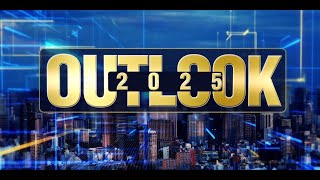 OUTLOOK
2025